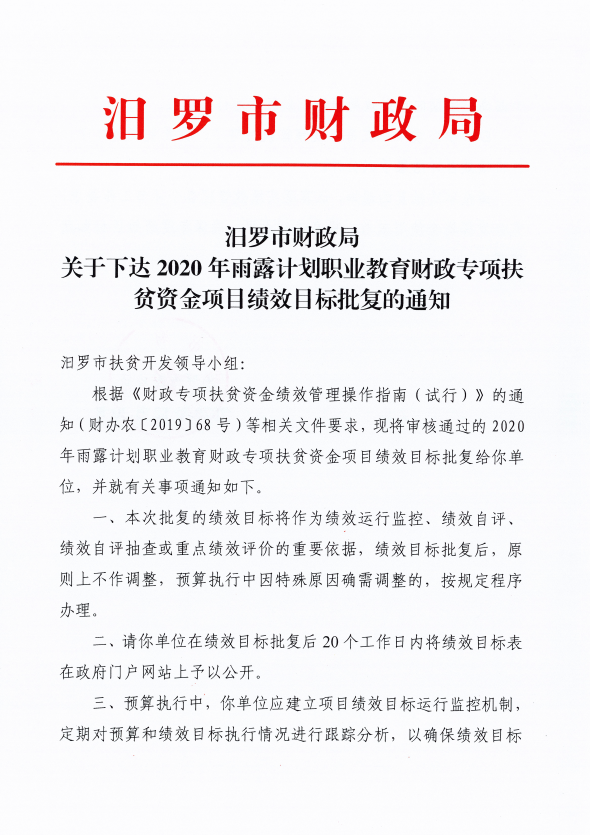 汨罗市财政局

汨罗市财政局
关于下达 2020 年雨露计划职业教育财政专项扶贫资金项目绩效目标批复的通知

汨罗市扶贫开发领导小组：

根据《财政专项扶贫资金绩效管理操作指南（试行）》的通知（财办农〔2019〕68 号）等相关文件要求，现将审核通过的 2020 年雨露计划职业教育财政专项扶贫资金项目绩效目标批复给你单位，并就有关事项通知如下。

一、本次批复的绩效目标将作为绩效运行监控、绩效自评、绩效自评抽查或重点绩效评价的重要依据，绩效目标批复后，原则上不作调整，预算执行中因特殊原因确需调整的，按规定程序办理。

二、请你单位在绩效目标批复后 20 个工作日内将绩效目标表在政府门户网站上予以公开。

三、预算执行中，你单位应建立项目绩效目标运行监控机制，定期对预算和绩效目标执行情况进行跟踪分析，以确保绩效目标